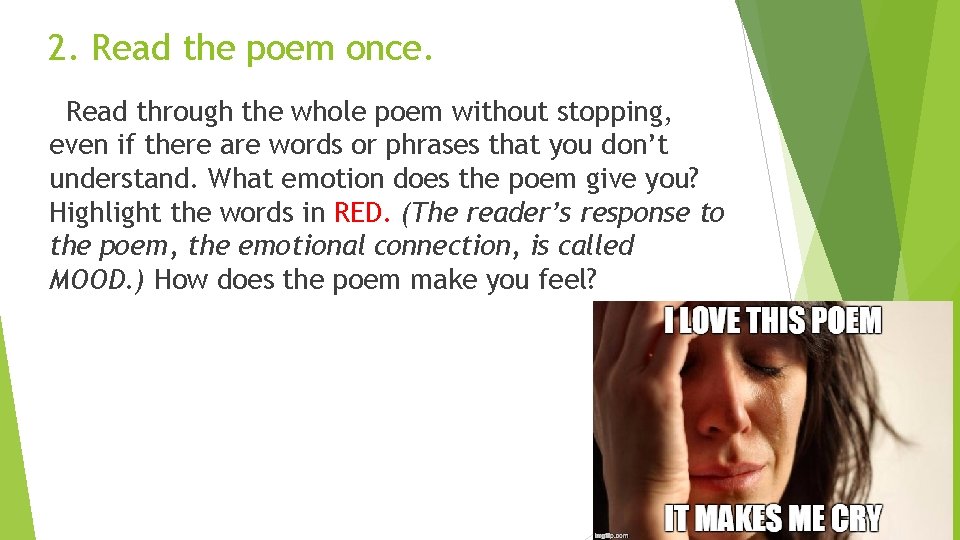 2. Read the poem once.

Read through the whole poem without stopping, even if there are words or phrases that you don't understand. What emotion does the poem give you? Highlight the words in RED. (The reader's response to the poem, the emotional connection, is called MOOD.) How does the poem make you feel?

I LOVE THIS POEM

IT MAKES ME CRY

imgflip.com